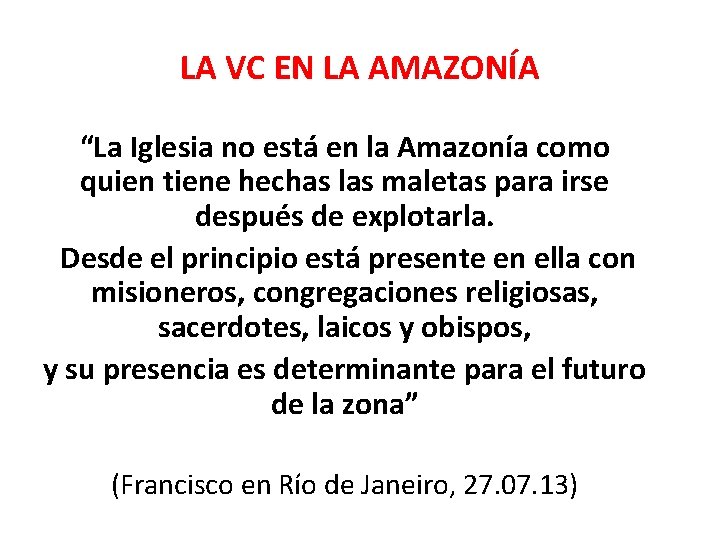 LA VC EN LA AMAZONÍA

“La Iglesia no está en la Amazonía como quien tiene hechas las maletas para irse después de explotarla.

Desde el principio está presente en ella con misioneros, congregaciones religiosas, sacerdotes, laicos y obispos,
y su presencia es determinante para el futuro de la zona”

(Francisco en Río de Janeiro, 27.07.13)